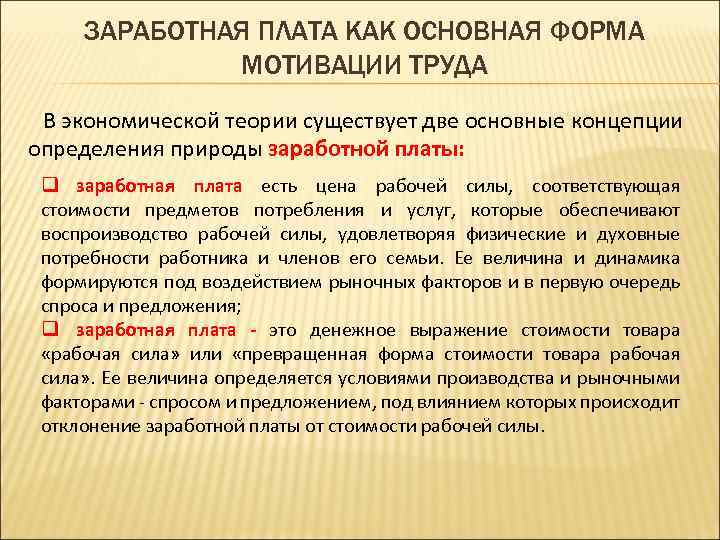 ЗАРАБОТНАЯ ПЛАТА КАК ОСНОВНАЯ ФОРМА МОТИВАЦИИ ТРУДА

В экономической теории существует две основные концепции определения природы заработной платы:

❑ заработная плата есть цена рабочей силы, соответствующая стоимости предметов потребления и услуг, которые обеспечивают воспроизводство рабочей силы, удовлетворяя физические и духовные потребности работника и членов его семьи. Ее величина и динамика формируются под воздействием рыночных факторов и в первую очередь спроса и предложения;

❑ заработная плата - это денежное выражение стоимости товара «рабочая сила» или «превращенная форма стоимости товара рабочая сила». Ее величина определяется условиями производства и рыночными факторами - спросом и предложением, под влиянием которых происходит отклонение заработной платы от стоимости рабочей силы.